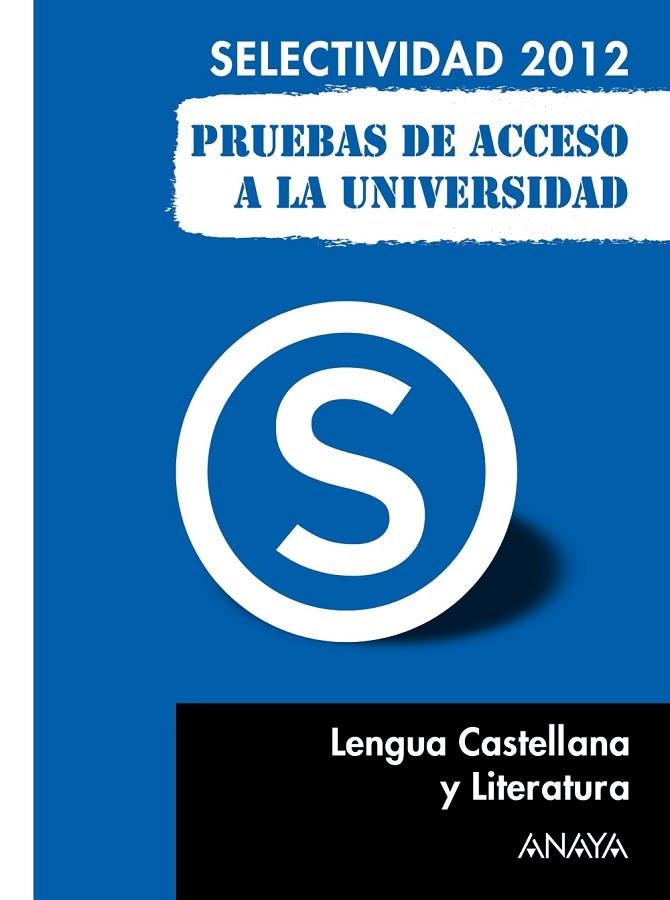 SELECTIVIDAD 2012

PRUEBAS DE ACCESO
A LA UNIVERSIDAD

S

Lengua Castellana
y Literatura

ANAYA